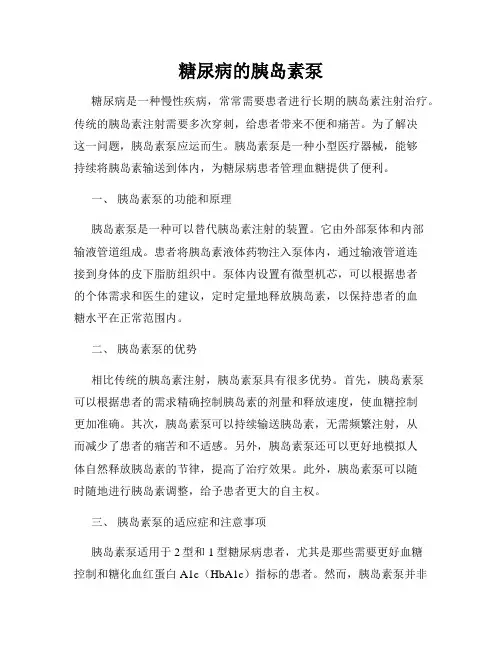 糖尿病的胰岛素泵

糖尿病是一种慢性疾病，常常需要患者进行长期的胰岛素注射治疗。传统的胰岛素注射需要多次穿刺，给患者带来不便和痛苦。为了解决这一问题，胰岛素泵应运而生。胰岛素泵是一种小型医疗器械，能够持续将胰岛素输送到体内，为糖尿病患者管理血糖提供了便利。

一、 胰岛素泵的功能和原理

胰岛素泵是一种可以替代胰岛素注射的装置。它由外部泵体和内部输液管道组成。患者将胰岛素液体药物注入泵体内，通过输液管道连接到身体的皮下脂肪组织中。泵体内设置有微型机芯，可以根据患者的个体需求和医生的建议，定时定量地释放胰岛素，以保持患者的血糖水平在正常范围内。

二、 胰岛素泵的优势

相比传统的胰岛素注射，胰岛素泵具有很多优势。首先，胰岛素泵可以根据患者的需求精确控制胰岛素的剂量和释放速度，使血糖控制更加准确。其次，胰岛素泵可以持续输送胰岛素，无需频繁注射，从而减少了患者的痛苦和不适感。另外，胰岛素泵还可以更好地模拟人体自然释放胰岛素的节律，提高了治疗效果。此外，胰岛素泵可以随时随地进行胰岛素调整，给予患者更大的自主权。

三、 胰岛素泵的适应症和注意事项

胰岛素泵适用于 2 型和 1 型糖尿病患者，尤其是那些需要更好血糖控制和糖化血红蛋白 A1c（HbA1c）指标的患者。然而，胰岛素泵并非